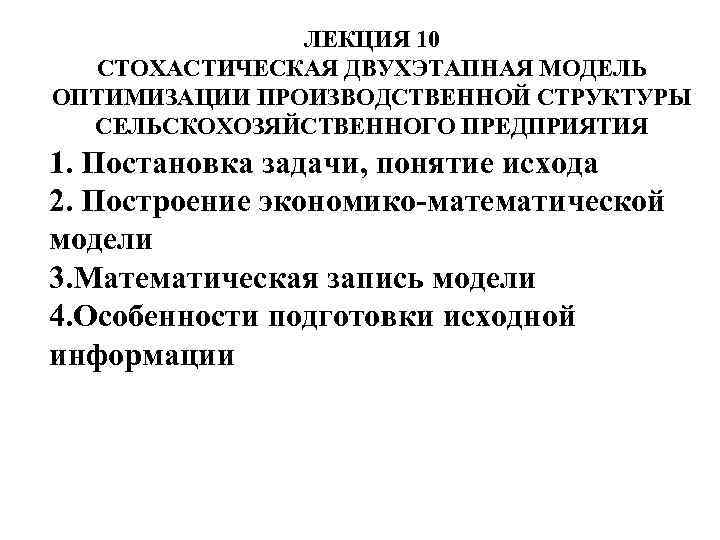 ЛЕКЦИЯ 10
СТОХАСТИЧЕСКАЯ ДВУХЭТАПНАЯ МОДЕЛЬ ОПТИМИЗАЦИИ ПРОИЗВОДСТВЕННОЙ СТРУКТУРЫ СЕЛЬСКОХОЗЯЙСТВЕННОГО ПРЕДПРИЯТИЯ

1. Постановка задачи, понятие исхода
2. Построение экономико-математической модели
3.Математическая запись модели
4.Особенности подготовки исходной информации